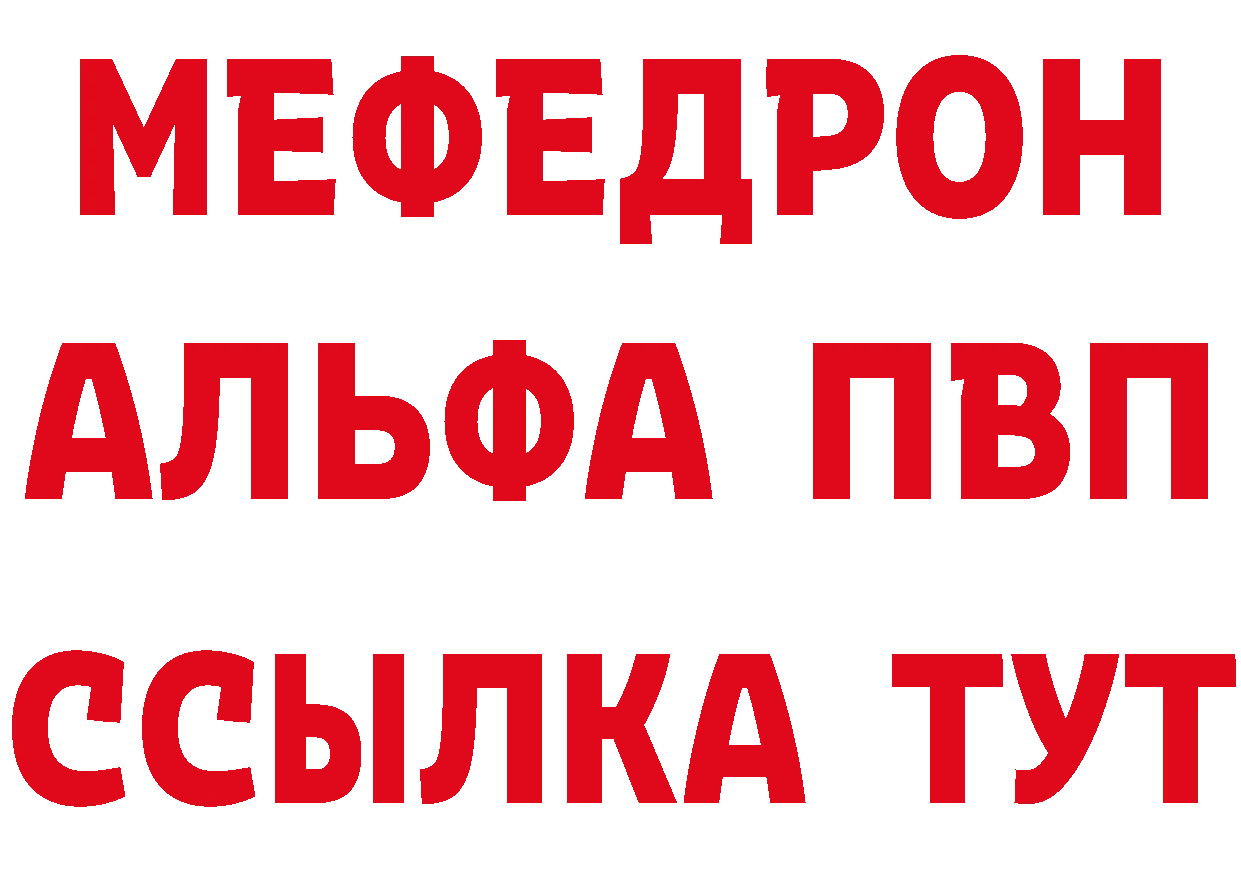 МЕФЕДРОН
АЛЬФА ПВП
ССЫЛКА ТУТ